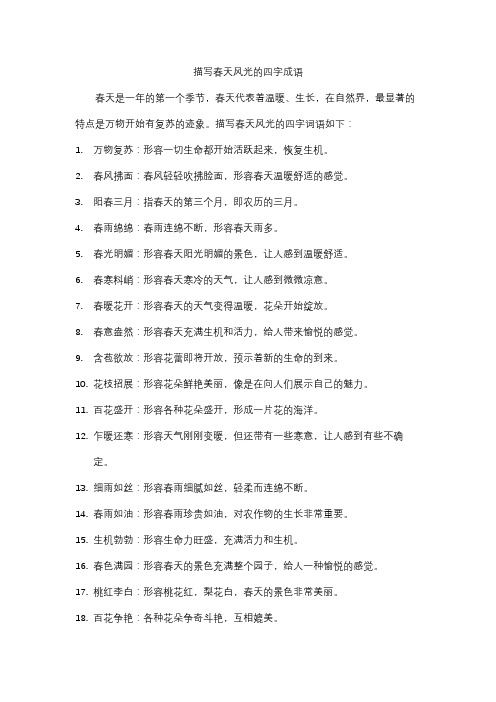 描写春天风光的四字成语

春天是一年的第一个季节，春天代表着温暖、生长，在自然界，最显著的特点是万物开始有复苏的迹象。描写春天风光的四字词语如下：

1. 万物复苏：形容一切生命都开始活跃起来，恢复生机。

2. 春风拂面：春风轻轻吹拂脸面，形容春天温暖舒适的感觉。

3. 阳春三月：指春天的第三个月，即农历的三月。

4. 春雨绵绵：春雨连绵不断，形容春天雨多。

5. 春光明媚：形容春天阳光明媚的景色，让人感到温暖舒适。

6. 春寒料峭：形容春天寒冷的天气，让人感到微微凉意。

7. 春暖花开：形容春天的天气变得温暖，花朵开始绽放。

8. 春意盎然：形容春天充满生机和活力，给人带来愉悦的感觉。

9. 含苞欲放：形容花蕾即将开放，预示着新的生命的到来。

10. 花枝招展：形容花朵鲜艳美丽，像是在向人们展示自己的魅力。

11. 百花盛开：形容各种花朵盛开，形成一片花的海洋。

12. 乍暖还寒：形容天气刚刚变暖，但还带有一些寒意，让人感到有些不确定。

13. 细雨如丝：形容春雨细腻如丝，轻柔而连绵不断。

14. 春雨如油：形容春雨珍贵如油，对农作物的生长非常重要。

15. 生机勃勃：形容生命力旺盛，充满活力和生机。

16. 春色满园：形容春天的景色充满整个园子，给人一种愉悦的感觉。

17. 桃红李白：形容桃花红，梨花白，春天的景色非常美丽。

18. 百花争艳：各种花朵争奇斗艳，互相媲美。